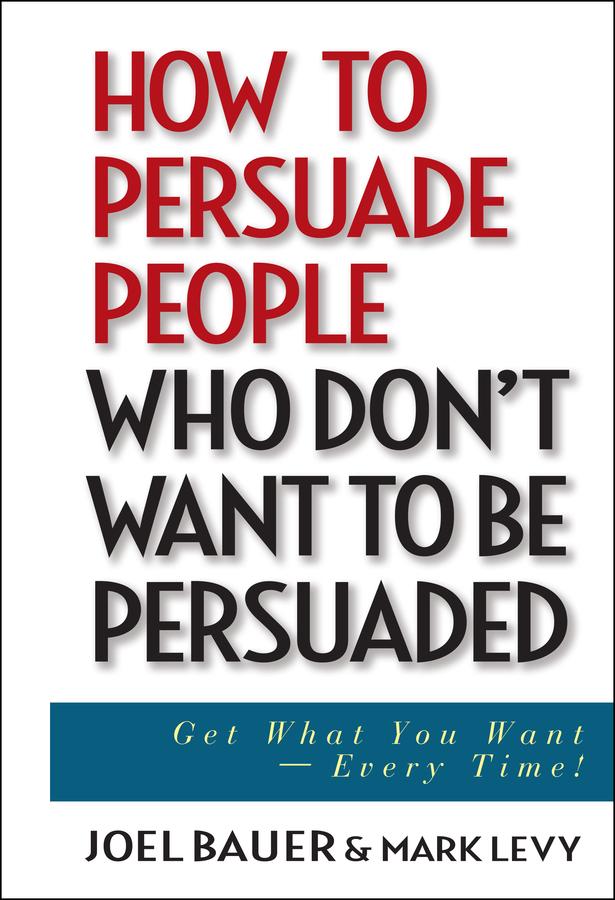 HOW TO PERSUADE PEOPLE WHO DON'T WANT TO BE PERSUADED

Get What You Want — Every Time!

JOEL BAUER & MARK LEVY